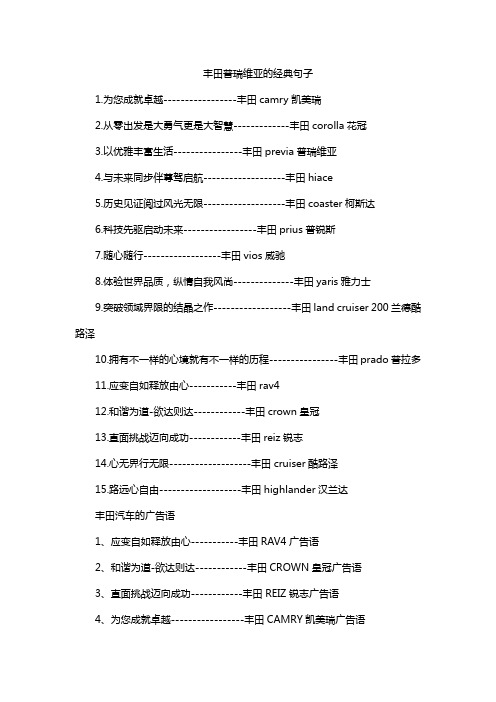 丰田普瑞维亚的经典句子

1.为您成就卓越-----------------丰田 camry 凯美瑞

2.从零出发是大勇气更是大智慧-------------丰田 corolla 花冠

3.以优雅丰富生活----------------丰田 previa 普瑞维亚

4.与未来同步伴尊驾启航-------------------丰田 hiace

5.历史见证阅过风光无限-------------------丰田 coaster 柯斯达

6.科技先驱启动未来-----------------丰田 prius 普锐斯

7.随心随行------------------丰田 vios 威驰

8.体验世界品质，纵情自我风尚--------------丰田 yaris 雅力士

9.突破领域界限的结晶之作------------------丰田 land cruiser 200 兰德酷路泽

10.拥有不一样的心境就有不一样的历程----------------丰田 prado 普拉多

11.应变自如释放由心-----------丰田 rav4

12.和谐为道-欲达则达------------丰田 crown 皇冠

13.直面挑战迈向成功------------丰田 reiz 锐志

14.心无界行无限-------------------丰田 cruiser 酷路泽

15.路远心自由-------------------丰田 highlander 汉兰达

丰田汽车的广告语

1、应变自如释放由心-----------丰田 RAV4 广告语

2、和谐为道-欲达则达------------丰田 CROWN 皇冠广告语

3、直面挑战迈向成功------------丰田 REIZ 锐志广告语

4、为您成就卓越-----------------丰田 CAMRY 凯美瑞广告语